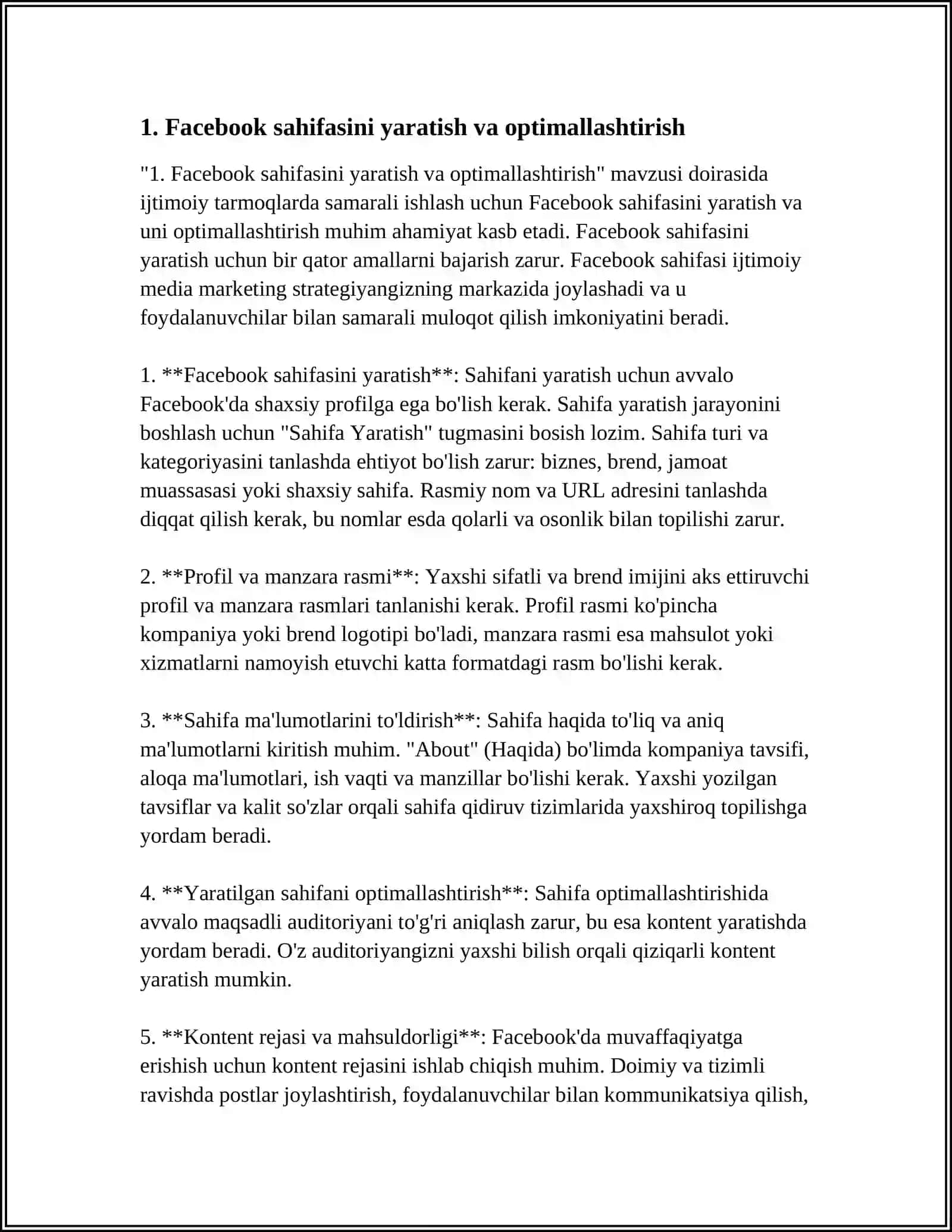 1. Facebook sahifasini yaratish va optimallashtirish

"1. Facebook sahifasini yaratish va optimallashtirish" mavzusi doirasida ijtimoiy tarmoqlarda samarali ishlash uchun Facebook sahifasini yaratish va uni optimallashtirish muhim ahamiyat kasb etadi. Facebook sahifasini yaratish uchun bir qator amallarni bajarish zarur. Facebook sahifasi ijtimoiy media marketing strategiyangizning markazida joylashadi va u foydalanuvchilar bilan samarali muloqot qilish imkoniyatini beradi.

1. **Facebook sahifasini yaratish**: Sahifani yaratish uchun avvalo Facebook'da shaxsiy profilga ega bo'lish kerak. Sahifa yaratish jarayonini boshlash uchun "Sahifa Yaratish" tugmasini bosish lozim. Sahifa turi va kategoriyasini tanlashda ehtiyot bo'lish zarur: biznes, brend, jamoat muassasasi yoki shaxsiy sahifa. Rasmiy nom va URL adresini tanlashda diqqat qilish kerak, bu nomlar esda qolarli va osonlik bilan topilishi zarur.

2. **Profil va manzara rasmi**: Yaxshi sifatli va brend imijini aks ettiruvchi profil va manzara rasmlari tanlanishi kerak. Profil rasmi ko'pincha kompaniya yoki brend logotipi bo'ladi, manzara rasmi esa mahsulot yoki xizmatlarni namoyish etuvchi katta formatdagi rasm bo'lishi kerak.

3. **Sahifa ma'lumotlarini to'ldirish**: Sahifa haqida to'liq va aniq ma'lumotlarni kiritish muhim. "About" (Haqida) bo'limda kompaniya tavsifi, aloqa ma'lumotlari, ish vaqti va manzillar bo'lishi kerak. Yaxshi yozilgan tavsiflar va kalit so'zlar orqali sahifa qidiruv tizimlarida yaxshiroq topilishga yordam beradi.

4. **Yaratilgan sahifani optimallashtirish**: Sahifa optimallashtirishida avvalo maqsadli auditoriyani to'g'ri aniqlash zarur, bu esa kontent yaratishda yordam beradi. O'z auditoriyangizni yaxshi bilish orqali qiziqarli kontent yaratish mumkin.

5. **Kontent rejasi va mahsuldorligi**: Facebook'da muvaffaqiyatga erishish uchun kontent rejasini ishlab chiqish muhim. Doimiy va tizimli ravishda postlar joylashtirish, foydalanuvchilar bilan kommunikatsiya qilish,